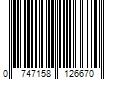 0 747158 126670